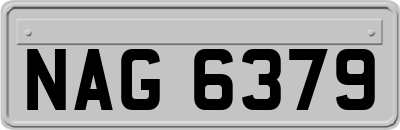 NAG 6379